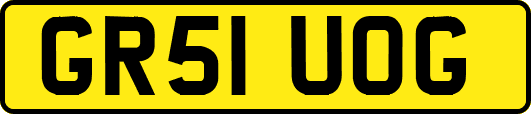 GR51 UOG